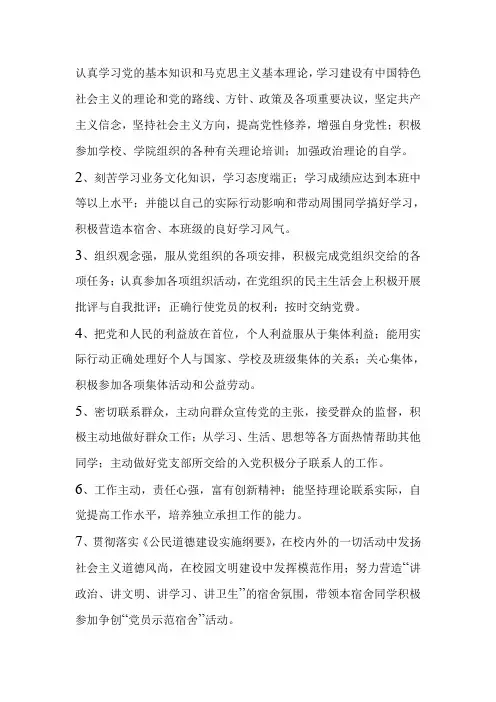 认真学习党的基本知识和马克思主义基本理论，学习建设有中国特色社会主义的理论和党的路线、方针、政策及各项重要决议，坚定共产主义信念，坚持社会主义方向，提高党性修养，增强自身党性；积极参加学校、学院组织的各种有关理论培训；加强政治理论的自学。

2、刻苦学习业务文化知识，学习态度端正；学习成绩应达到本班中等以上水平；并能以自己的实际行动影响和带动周围同学搞好学习，积极营造本宿舍、本班级的良好学习风气。

3、组织观念强，服从党组织的各项安排，积极完成党组织交给的各项任务；认真参加各项组织活动，在党组织的民主生活会上积极开展批评与自我批评；正确行使党员的权利；按时交纳党费。

4、把党和人民的利益放在首位，个人利益服从于集体利益；能用实际行动正确处理好个人与国家、学校及班级集体的关系；关心集体，积极参加各项集体活动和公益劳动。

5、密切联系群众，主动向群众宣传党的主张，接受群众的监督，积极主动地做好群众工作；从学习、生活、思想等各方面热情帮助其他同学；主动做好党支部所交给的入党积极分子联系人的工作。

6、工作主动，责任心强，富有创新精神；能坚持理论联系实际，自觉提高工作水平，培养独立承担工作的能力。

7、贯彻落实《公民道德建设实施纲要》，在校内外的一切活动中发扬社会主义道德风尚，在校园文明建设中发挥模范作用；努力营造“讲政治、讲文明、讲学习、讲卫生”的宿舍氛围，带领本宿舍同学积极参加争创“党员示范宿舍”活动。